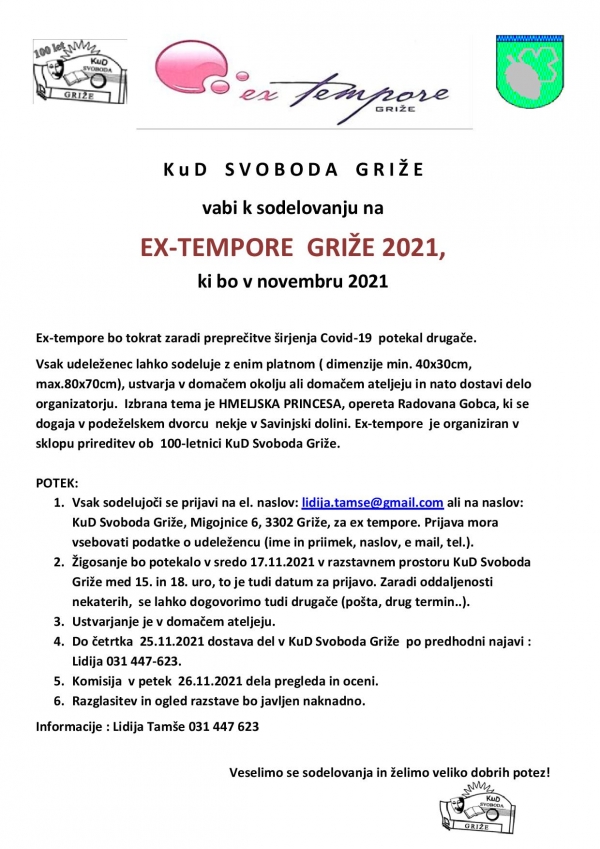 100 let
KuD SVOBODA
GRIŽE

ex tempore
GRIŽE

KuD SVOBODA GRIŽE

vabi k sodelovanju na

EX-TEMPORE GRIŽE 2021,

ki bo v novembru 2021

Ex-tempore bo tokrat zaradi preprečitve širjenja Covid-19 potekal drugače.

Vsak udeleženec lahko sodeluje z enim platnom ( dimenzije min. 40x30cm, max.80x70cm), ustvarja v domačem okolju ali domačem ateljeju in nato dostavi delo organizatorju. Izbrana tema je HMELJSKA PRINCESA, opereta Radovana Gobca, ki se dogaja v podeželskem dvorcu nekje v Savinjski dolini. Ex-tempore je organiziran v sklopu prireditev ob 100-letnici KuD Svoboda Griže.

POTEK:
1. Vsak sodelujoči se prijavi na el. naslov: lidija.tamse@gmail.com ali na naslov: KuD Svoboda Griže, Migojnice 6, 3302 Griže, za ex tempore. Prijava mora vsebovati podatke o udeležencu (ime in priimek, naslov, e mail, tel.).
2. Žigosanje bo potekalo v sredo 17.11.2021 v razstavnem prostoru KuD Svoboda Griže med 15. in 18. uro, to je tudi datum za prijavo. Zaradi oddaljenosti nekaterih, se lahko dogovorimo tudi drugače (pošta, drug termin..).
3. Ustvarjanje je v domačem ateljeju.
4. Do četrtka 25.11.2021 dostava del v KuD Svoboda Griže po predhodni najavi : Lidija 031 447-623.
5. Komisija v petek 26.11.2021 dela pregleda in oceni.
6. Razglasitev in ogled razstave bo javljen naknadno.

Informacije : Lidija Tamše 031 447 623

Veselimo se sodelovanja in želimo veliko dobrih potez!

KuD SVOBODA
GRIŽE